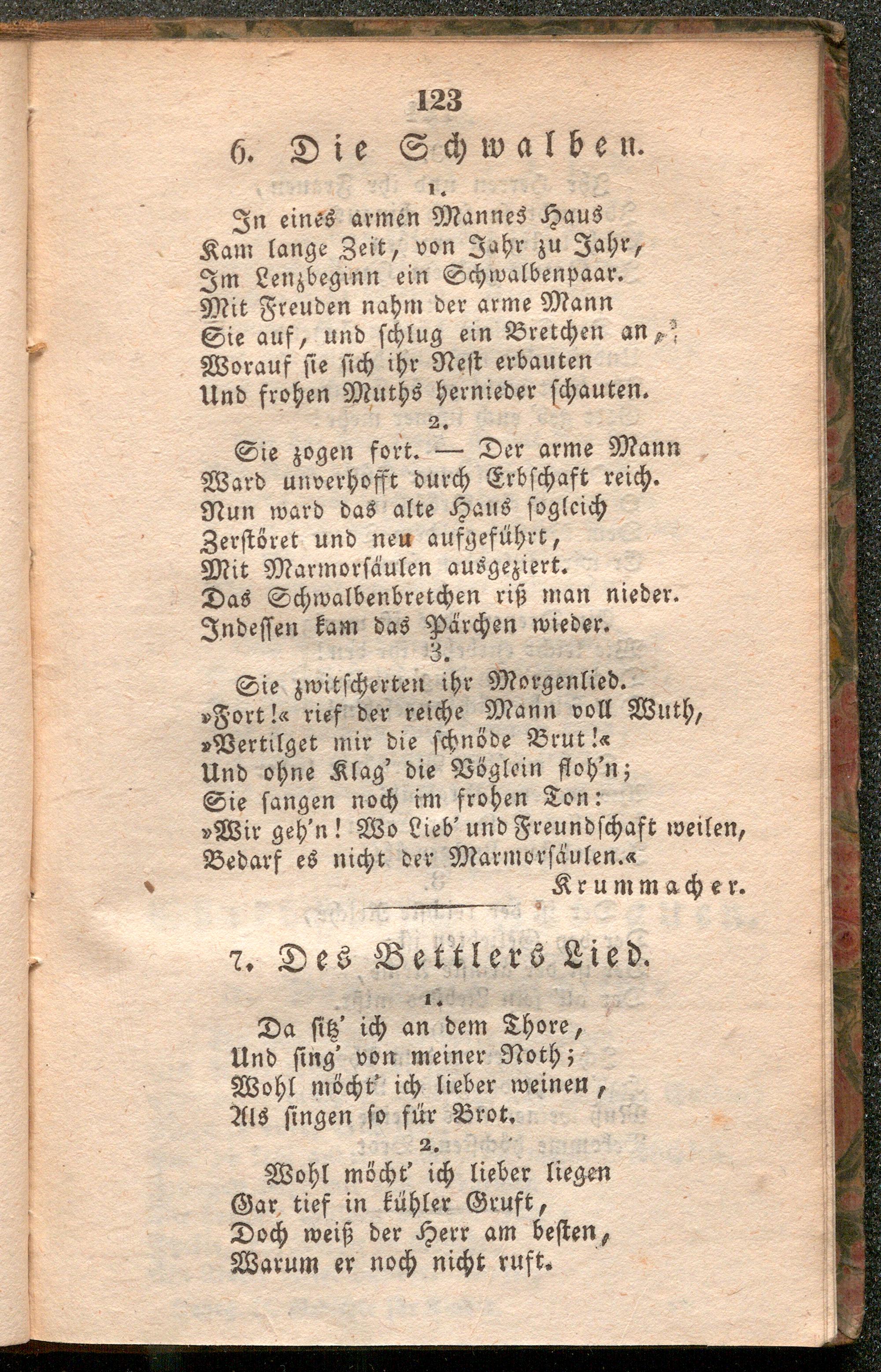 123

6. Die Schwalben.

1.

In eines armen Mannes Haus
Kam lange Zeit, von Jahr zu Jahr,
Im Lenzbeginn ein Schwalbenpaar.
Mit Freuden nahm der arme Mann
Sie auf, und schlug ein Bretchen an,
Worauf sie sich ihr Nest erbauten
Und frohen Muths hernieder schauten.

2.

Sie zogen fort. — Der arme Mann
Ward unverhofft durch Erbschaft reich.
Nun ward das alte Haus sogleich
Zerstöret und neu aufgeführt,
Mit Marmorsäulen ausgeziert.
Das Schwalbenbretchen riß man nieder.
Indessen kam das Pärchen wieder.

3.

Sie zwitscherten ihr Morgenlied.
»Fort!« rief der reiche Mann voll Wuth,
»Vertilget mir die schnöde Brut!«
Und ohne Klag' die Vöglein floh'n;
Sie sangen noch im frohen Ton:
»Wir geh'n! Wo Lieb' und Freundschaft weilen,
Bedarf es nicht der Marmorsäulen.«

Krummacher.

7. Des Bettlers Lied.

1.

Da sitz' ich an dem Thore,
Und sing' von meiner Noth;
Wohl möcht' ich lieber weinen,
Als singen so für Brot.

2.

Wohl möcht' ich lieber liegen
Gar tief in kühler Gruft,
Doch weiß der Herr am besten,
Warum er noch nicht ruft.